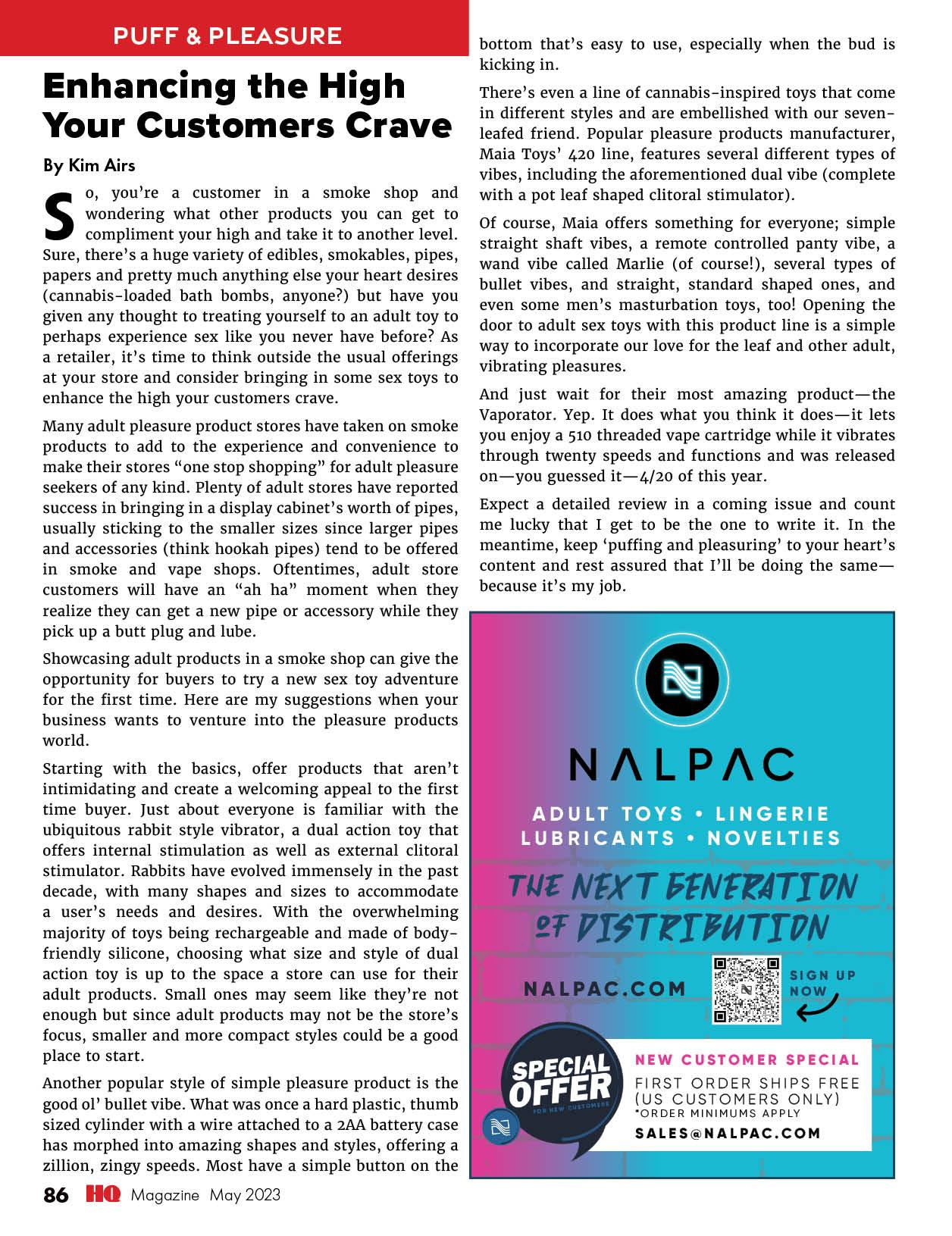 PUFF & PLEASURE

Enhancing the High Your Customers Crave

By Kim Airs

So, you're a customer in a smoke shop and wondering what other products you can get to compliment your high and take it to another level. Sure, there's a huge variety of edibles, smokables, pipes, papers and pretty much anything else your heart desires (cannabis-loaded bath bombs, anyone?) but have you given any thought to treating yourself to an adult toy to perhaps experience sex like you never have before? As a retailer, it's time to think outside the usual offerings at your store and consider bringing in some sex toys to enhance the high your customers crave.

Many adult pleasure product stores have taken on smoke products to add to the experience and convenience to make their stores "one stop shopping" for adult pleasure seekers of any kind. Plenty of adult stores have reported success in bringing in a display cabinet's worth of pipes, usually sticking to the smaller sizes since larger pipes and accessories (think hookah pipes) tend to be offered in smoke and vape shops. Oftentimes, adult store customers will have an "ah ha" moment when they realize they can get a new pipe or accessory while they pick up a butt plug and lube.

Showcasing adult products in a smoke shop can give the opportunity for buyers to try a new sex toy adventure for the first time. Here are my suggestions when your business wants to venture into the pleasure products world.

Starting with the basics, offer products that aren't intimidating and create a welcoming appeal to the first time buyer. Just about everyone is familiar with the ubiquitous rabbit style vibrator, a dual action toy that offers internal stimulation as well as external clitoral stimulator. Rabbits have evolved immensely in the past decade, with many shapes and sizes to accommodate a user's needs and desires. With the overwhelming majority of toys being rechargeable and made of body-friendly silicone, choosing what size and style of dual action toy is up to the space a store can use for their adult products. Small ones may seem like they're not enough but since adult products may not be the store's focus, smaller and more compact styles could be a good place to start.

Another popular style of simple pleasure product is the good ol' bullet vibe. What was once a hard plastic, thumb sized cylinder with a wire attached to a 2AA battery case has morphed into amazing shapes and styles, offering a zillion, zingy speeds. Most have a simple button on the bottom that's easy to use, especially when the bud is kicking in.

There's even a line of cannabis-inspired toys that come in different styles and are embellished with our seven-leafed friend. Popular pleasure products manufacturer, Maia Toys' 420 line, features several different types of vibes, including the aforementioned dual vibe (complete with a pot leaf shaped clitoral stimulator).

Of course, Maia offers something for everyone; simple straight shaft vibes, a remote controlled panty vibe, a wand vibe called Marlie (of course!), several types of bullet vibes, and straight, standard shaped ones, and even some men's masturbation toys, too! Opening the door to adult sex toys with this product line is a simple way to incorporate our love for the leaf and other adult, vibrating pleasures.

And just wait for their most amazing product—the Vaporator. Yep. It does what you think it does—it lets you enjoy a 510 threaded vape cartridge while it vibrates through twenty speeds and functions and was released on—you guessed it—4/20 of this year.

Expect a detailed review in a coming issue and count me lucky that I get to be the one to write it. In the meantime, keep 'puffing and pleasuring' to your heart's content and rest assured that I'll be doing the same—because it's my job.

NALPAC
ADULT TOYS • LINGERIE
LUBRICANTS • NOVELTIES
THE NEXT GENERATION OF DISTRIBUTION
NALPAC.COM
SIGN UP NOW
SPECIAL OFFER
FOR NEW CUSTOMERS
NEW CUSTOMER SPECIAL
FIRST ORDER SHIPS FREE (US CUSTOMERS ONLY)
*ORDER MINIMUMS APPLY
SALES@NALPAC.COM

86 HQ Magazine May 2023